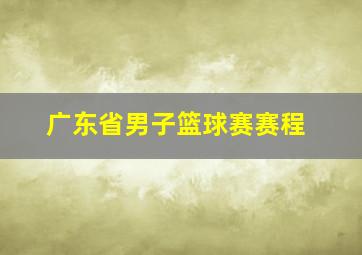 广东省男子篮球赛赛程